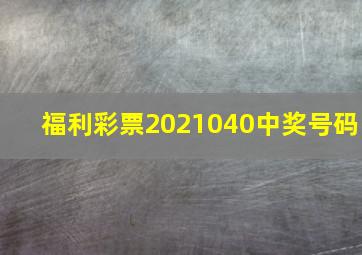 福利彩票2021040中奖号码